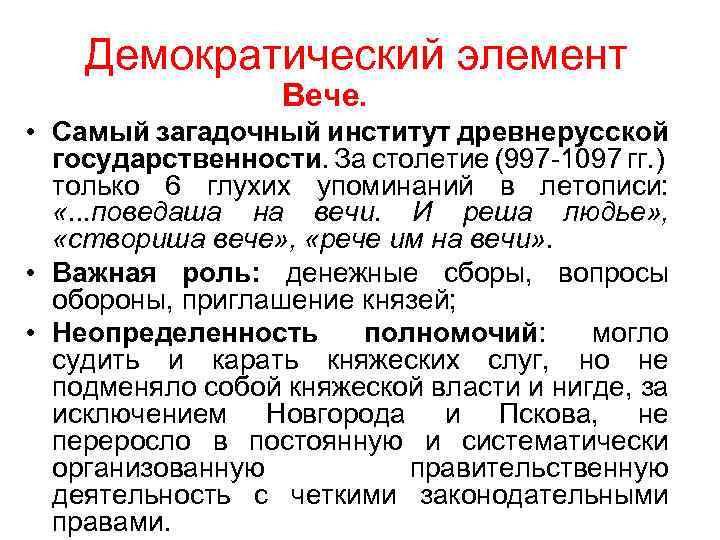 Демократический элемент
Вече.

• Самый загадочный институт древнерусской государственности. За столетие (997-1097 гг.) только 6 глухих упоминаний в летописи: «...поведаша на вечи. И реша людье», «створиша вече», «рече им на вечи».

• Важная роль: денежные сборы, вопросы обороны, приглашение князей;

• Неопределенность полномочий: могло судить и карать княжеских слуг, но не подменяло собой княжеской власти и нигде, за исключением Новгорода и Пскова, не переросло в постоянную и систематически организованную правительственную деятельность с четкими законодательными правами.